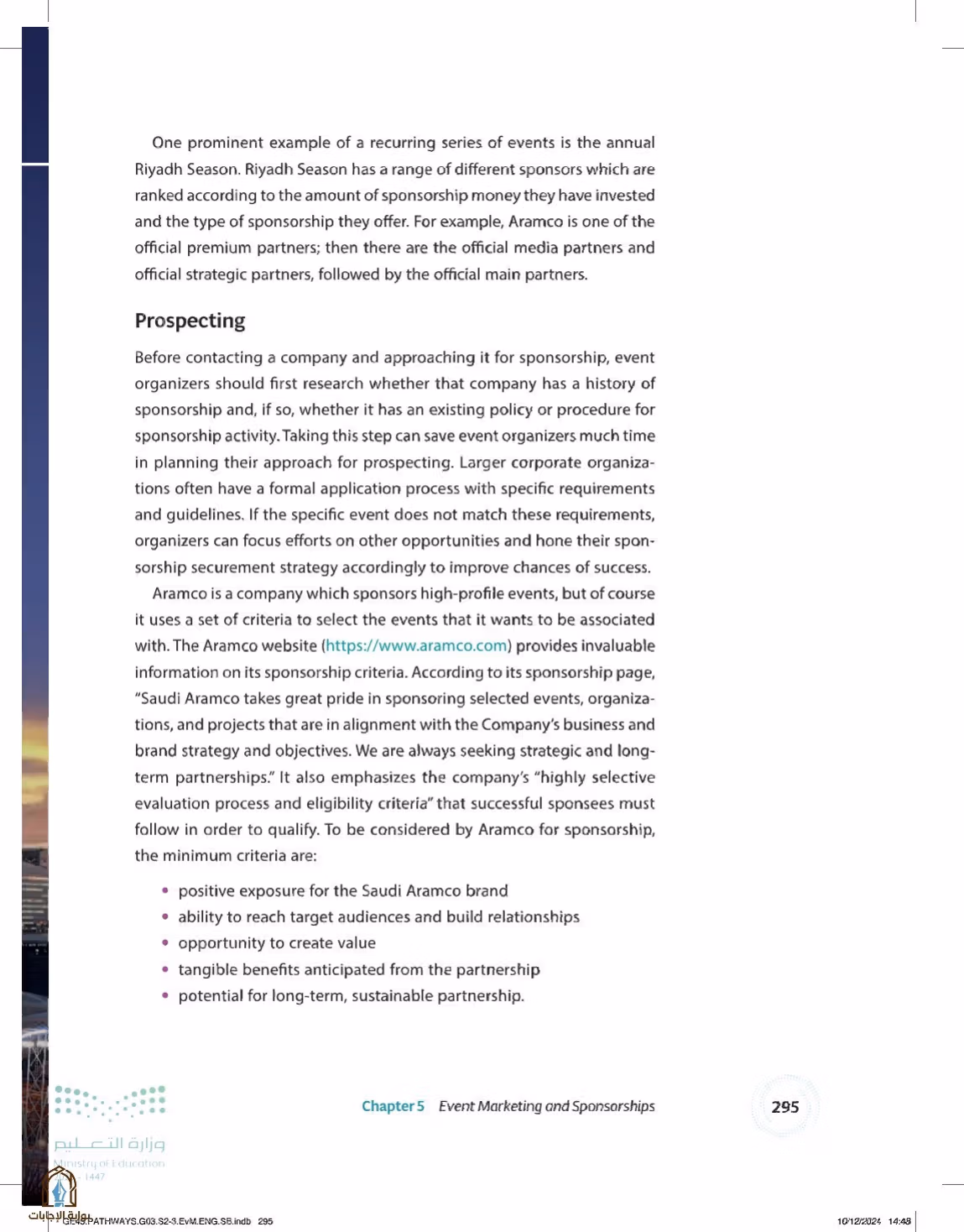 One prominent example of a recurring series of events is the annual Riyadh Season. Riyadh Season has a range of different sponsors which are ranked according to the amount of sponsorship money they have invested and the type of sponsorship they offer. For example, Aramco is one of the official premium partners; then there are the official media partners and official strategic partners, followed by the official main partners.

Prospecting

Before contacting a company and approaching it for sponsorship, event organizers should first research whether that company has a history of sponsorship and, if so, whether it has an existing policy or procedure for sponsorship activity. Taking this step can save event organizers much time in planning their approach for prospecting. Larger corporate organizations often have a formal application process with specific requirements and guidelines. If the specific event does not match these requirements, organizers can focus efforts on other opportunities and hone their sponsorship securement strategy accordingly to improve chances of success.

Aramco is a company which sponsors high-profile events, but of course it uses a set of criteria to select the events that it wants to be associated with. The Aramco website (https://www.aramco.com) provides invaluable information on its sponsorship criteria. According to its sponsorship page, "Saudi Aramco takes great pride in sponsoring selected events, organizations, and projects that are in alignment with the Company's business and brand strategy and objectives. We are always seeking strategic and long-term partnerships." It also emphasizes the company's "highly selective evaluation process and eligibility criteria" that successful sponsees must follow in order to qualify. To be considered by Aramco for sponsorship, the minimum criteria are:

• positive exposure for the Saudi Aramco brand
• ability to reach target audiences and build relationships
• opportunity to create value
• tangible benefits anticipated from the partnership
• potential for long-term, sustainable partnership.

Chapter 5 Event Marketing and Sponsorships 295

وزارة التعليم
Ministry of Education
1447

بوابة الإجابات

GE45.PATHWAYS.G03.S2-3.EvM.ENG.SB.indb 295

10/12/2024 14:48